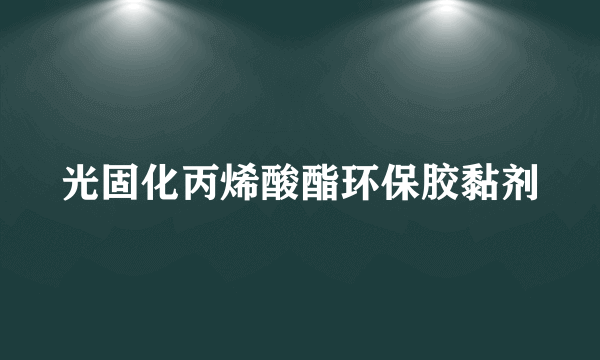 光固化丙烯酸酯环保胶黏剂